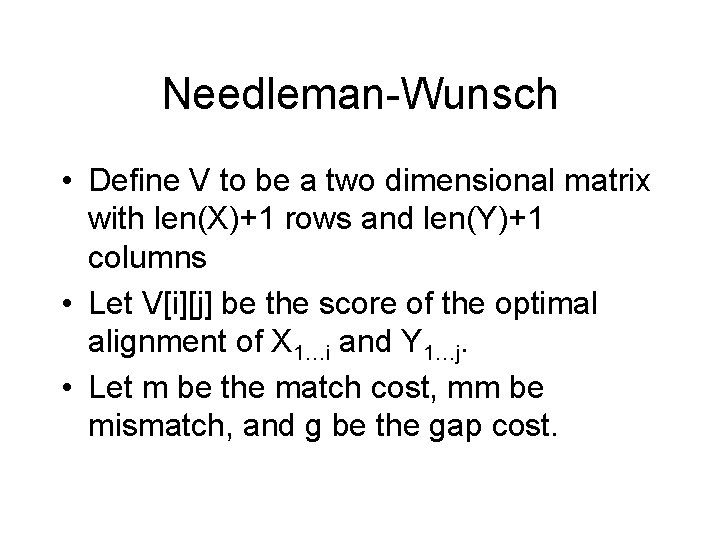 Needleman-Wunsch

• Define V to be a two dimensional matrix with len(X)+1 rows and len(Y)+1 columns
• Let V[i][j] be the score of the optimal alignment of $X_{1...i}$ and $Y_{1...j}$.
• Let m be the match cost, mm be mismatch, and g be the gap cost.